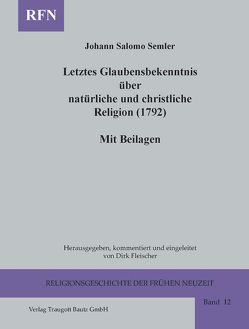 RFN

Johann Salomo Semler

Letztes Glaubensbekenntnis über natürliche und christliche Religion (1792)

Mit Beilagen

Herausgegeben, kommentiert und eingeleitet von Dirk Fleischer

RELIGIONSGESCHICHTE DER FRÜHEN NEUZEIT

Band 12

Verlag Traugott Bautz GmbH